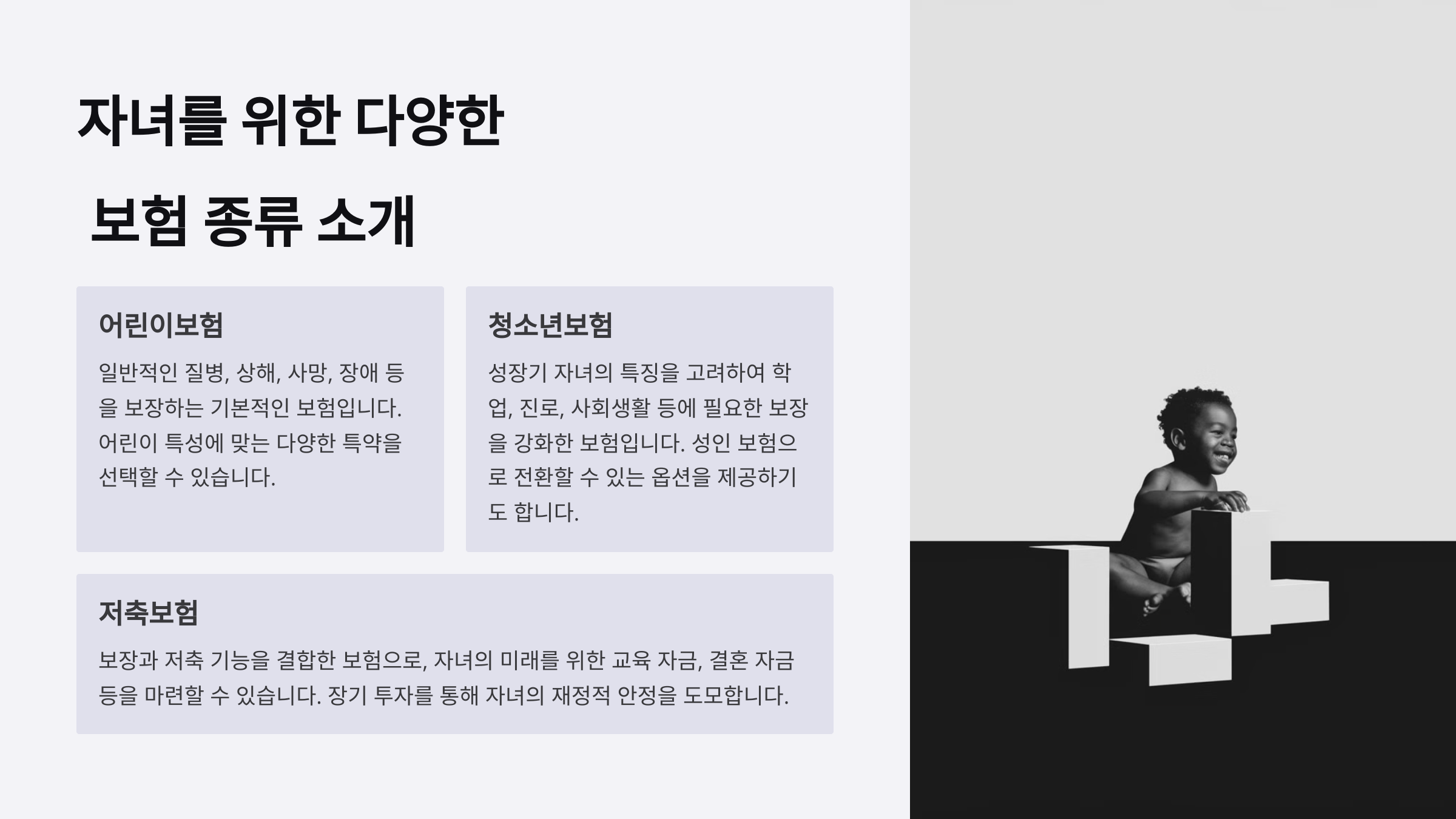 자녀를 위한 다양한

보험 종류 소개

어린이보험

일반적인 질병, 상해, 사망, 장애 등을 보장하는 기본적인 보험입니다. 어린이 특성에 맞는 다양한 특약을 선택할 수 있습니다.

청소년보험

성장기 자녀의 특징을 고려하여 학업, 진로, 사회생활 등에 필요한 보장을 강화한 보험입니다. 성인 보험으로 전환할 수 있는 옵션을 제공하기도 합니다.

저축보험

보장과 저축 기능을 결합한 보험으로, 자녀의 미래를 위한 교육 자금, 결혼 자금 등을 마련할 수 있습니다. 장기 투자를 통해 자녀의 재정적 안정을 도모합니다.